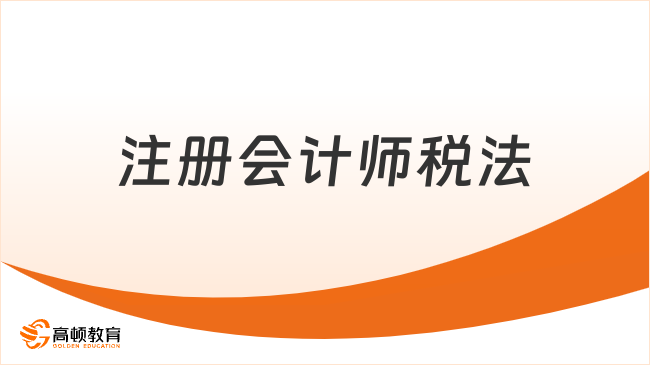 注册会计师税法

高顿教育
GOLDEN EDUCATION